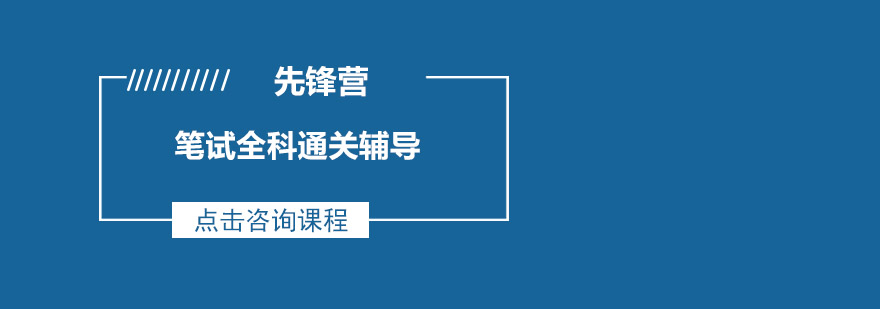 先锋营

笔试全科通关辅导

点击咨询课程